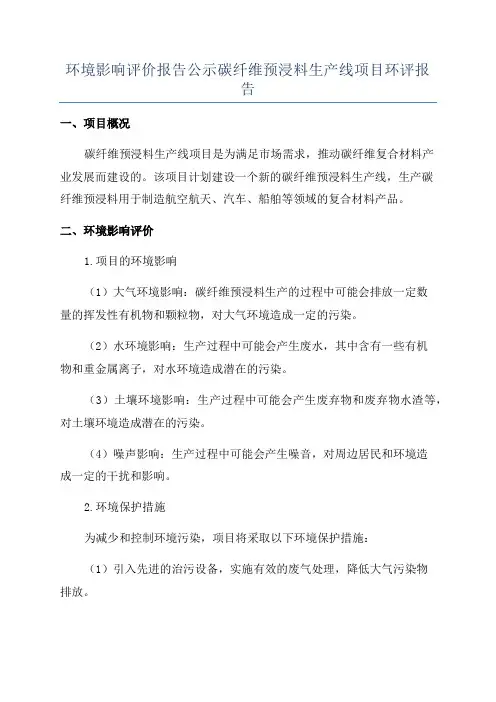 环境影响评价报告公示碳纤维预浸料生产线项目环评报告

一、项目概况

碳纤维预浸料生产线项目是为满足市场需求，推动碳纤维复合材料产业发展而建设的。该项目计划建设一个新的碳纤维预浸料生产线，生产碳纤维预浸料用于制造航空航天、汽车、船舶等领域的复合材料产品。

二、环境影响评价

1.项目的环境影响

（1）大气环境影响：碳纤维预浸料生产的过程中可能会排放一定数量的挥发性有机物和颗粒物，对大气环境造成一定的污染。

（2）水环境影响：生产过程中可能会产生废水，其中含有一些有机物和重金属离子，对水环境造成潜在的污染。

（3）土壤环境影响：生产过程中可能会产生废弃物和废弃物水渣等，对土壤环境造成潜在的污染。

（4）噪声影响：生产过程中可能会产生噪音，对周边居民和环境造成一定的干扰和影响。

2.环境保护措施

为减少和控制环境污染，项目将采取以下环境保护措施：

（1）引入先进的治污设备，实施有效的废气处理，降低大气污染物排放。